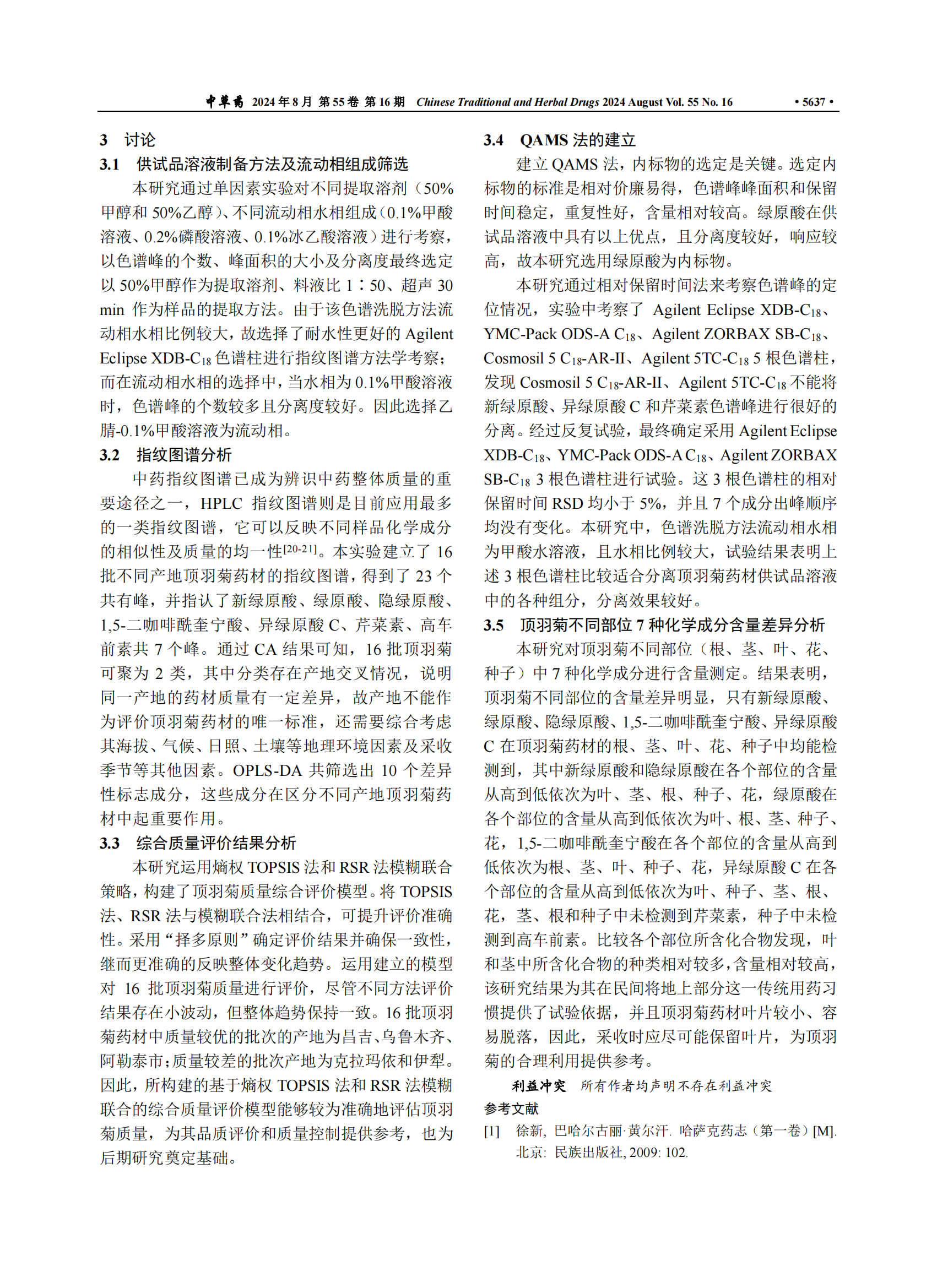 中草药 2024 年 8 月 第 55 卷 第 16 期 Chinese Traditional and Herbal Drugs 2024 August Vol. 55 No. 16 • 5637 •

3 讨论

3.1 供试品溶液制备方法及流动相组成筛选

本研究通过单因素实验对不同提取溶剂（50%甲醇和 50%乙醇）、不同流动相水相组成（0.1%甲酸溶液、0.2%磷酸溶液、0.1%冰乙酸溶液）进行考察，以色谱峰的个数、峰面积的大小及分离度最终选定以 50%甲醇作为提取溶剂、料液比 1∶50、超声 30 min 作为样品的提取方法。由于该色谱洗脱方法流动相水相比例较大，故选择了耐水性更好的 Agilent Eclipse XDB-$C_{18}$ 色谱柱进行指纹图谱方法学考察；而在流动相水相的选择中，当水相为 0.1%甲酸溶液时，色谱峰的个数较多且分离度较好。因此选择乙腈-0.1%甲酸溶液为流动相。

3.2 指纹图谱分析

中药指纹图谱已成为辨识中药整体质量的重要途径之一，HPLC 指纹图谱则是目前应用最多的一类指纹图谱，它可以反映不同样品化学成分的相似性及质量的均一性$^{[20-21]}$。本实验建立了 16 批不同产地顶羽菊药材的指纹图谱，得到了 23 个共有峰，并指认了新绿原酸、绿原酸、隐绿原酸、1,5-二咖啡酰奎宁酸、异绿原酸 C、芹菜素、高车前素共 7 个峰。通过 CA 结果可知，16 批顶羽菊可聚为 2 类，其中分类存在产地交叉情况，说明同一产地的药材质量有一定差异，故产地不能作为评价顶羽菊药材的唯一标准，还需要综合考虑其海拔、气候、日照、土壤等地理环境因素及采收季节等其他因素。OPLS-DA 共筛选出 10 个差异性标志成分，这些成分在区分不同产地顶羽菊药材中起重要作用。

3.3 综合质量评价结果分析

本研究运用熵权 TOPSIS 法和 RSR 法模糊联合策略，构建了顶羽菊质量综合评价模型。将 TOPSIS 法、RSR 法与模糊联合法相结合，可提升评价准确性。采用“择多原则”确定评价结果并确保一致性，继而更准确的反映整体变化趋势。运用建立的模型对 16 批顶羽菊质量进行评价，尽管不同方法评价结果存在小波动，但整体趋势保持一致。16 批顶羽菊药材中质量较优的批次的产地为昌吉、乌鲁木齐、阿勒泰市；质量较差的批次产地为克拉玛依和伊犁。因此，所构建的基于熵权 TOPSIS 法和 RSR 法模糊联合的综合质量评价模型能够较为准确地评估顶羽菊质量，为其品质评价和质量控制提供参考，也为后期研究奠定基础。

3.4 QAMS 法的建立

建立 QAMS 法，内标物的选定是关键。选定内标物的标准是相对价廉易得，色谱峰峰面积和保留时间稳定，重复性好，含量相对较高。绿原酸在供试品溶液中具有以上优点，且分离度较好，响应较高，故本研究选用绿原酸为内标物。

本研究通过相对保留时间法来考察色谱峰的定位情况，实验中考察了 Agilent Eclipse XDB-$C_{18}$、YMC-Pack ODS-A $C_{18}$、Agilent ZORBAX SB-$C_{18}$、Cosmosil 5 $C_{18}$-AR-II、Agilent 5TC-$C_{18}$ 5 根色谱柱，发现 Cosmosil 5 $C_{18}$-AR-II、Agilent 5TC-$C_{18}$ 不能将新绿原酸、异绿原酸 C 和芹菜素色谱峰进行很好的分离。经过反复试验，最终确定采用 Agilent Eclipse XDB-$C_{18}$、YMC-Pack ODS-A $C_{18}$、Agilent ZORBAX SB-$C_{18}$ 3 根色谱柱进行试验。这 3 根色谱柱的相对保留时间 RSD 均小于 5%，并且 7 个成分出峰顺序均没有变化。本研究中，色谱洗脱方法流动相水相为甲酸水溶液，且水相比例较大，试验结果表明上述 3 根色谱柱比较适合分离顶羽菊药材供试品溶液中的各种组分，分离效果较好。

3.5 顶羽菊不同部位 7 种化学成分含量差异分析

本研究对顶羽菊不同部位（根、茎、叶、花、种子）中 7 种化学成分进行含量测定。结果表明，顶羽菊不同部位的含量差异明显，只有新绿原酸、绿原酸、隐绿原酸、1,5-二咖啡酰奎宁酸、异绿原酸 C 在顶羽菊药材的根、茎、叶、花、种子中均能检测到，其中新绿原酸和隐绿原酸在各个部位的含量从高到低依次为叶、茎、根、种子、花，绿原酸在各个部位的含量从高到低依次为叶、根、茎、种子、花，1,5-二咖啡酰奎宁酸在各个部位的含量从高到低依次为根、茎、叶、种子、花，异绿原酸 C 在各个部位的含量从高到低依次为叶、种子、茎、根、花，茎、根和种子中未检测到芹菜素，种子中未检测到高车前素。比较各个部位所含化合物发现，叶和茎中所含化合物的种类相对较多，含量相对较高，该研究结果为其在民间将地上部分这一传统用药习惯提供了试验依据，并且顶羽菊药材叶片较小、容易脱落，因此，采收时应尽可能保留叶片，为顶羽菊的合理利用提供参考。

利益冲突 所有作者均声明不存在利益冲突

参考文献

[1] 徐新, 巴哈尔古丽·黄尔汗. 哈萨克药志（第一卷）[M]. 北京: 民族出版社, 2009: 102.